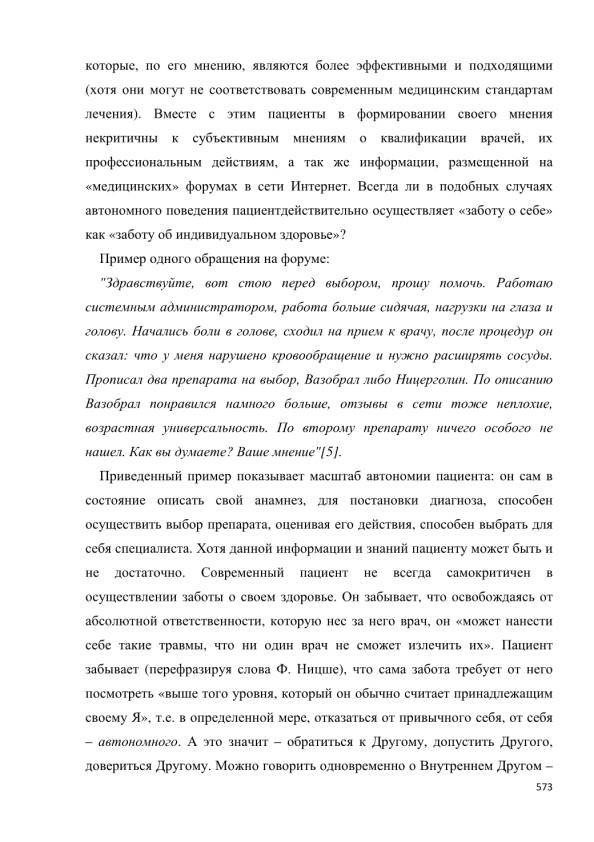 которые, по его мнению, являются более эффективными и подходящими (хотя они могут не соответствовать современным медицинским стандартам лечения). Вместе с этим пациенты в формировании своего мнения некритичны к субъективным мнениям о квалификации врачей, их профессиональным действиям, а так же информации, размещенной на «медицинских» форумах в сети Интернет. Всегда ли в подобных случаях автономного поведения пациентдействительно осуществляет «заботу о себе» как «заботу об индивидуальном здоровье»?

Пример одного обращения на форуме:

"Здравствуйте, вот стою перед выбором, прошу помочь. Работаю системным администратором, работа больше сидячая, нагрузки на глаза и голову. Начались боли в голове, сходил на прием к врачу, после процедур он сказал: что у меня нарушено кровообращение и нужно расширять сосуды. Прописал два препарата на выбор, Вазобрал либо Ницерголин. По описанию Вазобрал понравился намного больше, отзывы в сети тоже неплохие, возрастная универсальность. По второму препарату ничего особого не нашел. Как вы думаете? Ваше мнение"[5].

Приведенный пример показывает масштаб автономии пациента: он сам в состояние описать свой анамнез, для постановки диагноза, способен осуществить выбор препарата, оценивая его действия, способен выбрать для себя специалиста. Хотя данной информации и знаний пациенту может быть и не достаточно. Современный пациент не всегда самокритичен в осуществлении заботы о своем здоровье. Он забывает, что освобождаясь от абсолютной ответственности, которую нес за него врач, он «может нанести себе такие травмы, что ни один врач не сможет излечить их». Пациент забывает (перефразируя слова Ф. Ницше), что сама забота требует от него посмотреть «выше того уровня, который он обычно считает принадлежащим своему Я», т.е. в определенной мере, отказаться от привычного себя, от себя – автономного. А это значит – обратиться к Другому, допустить Другого, довериться Другому. Можно говорить одновременно о Внутреннем Другом –

573